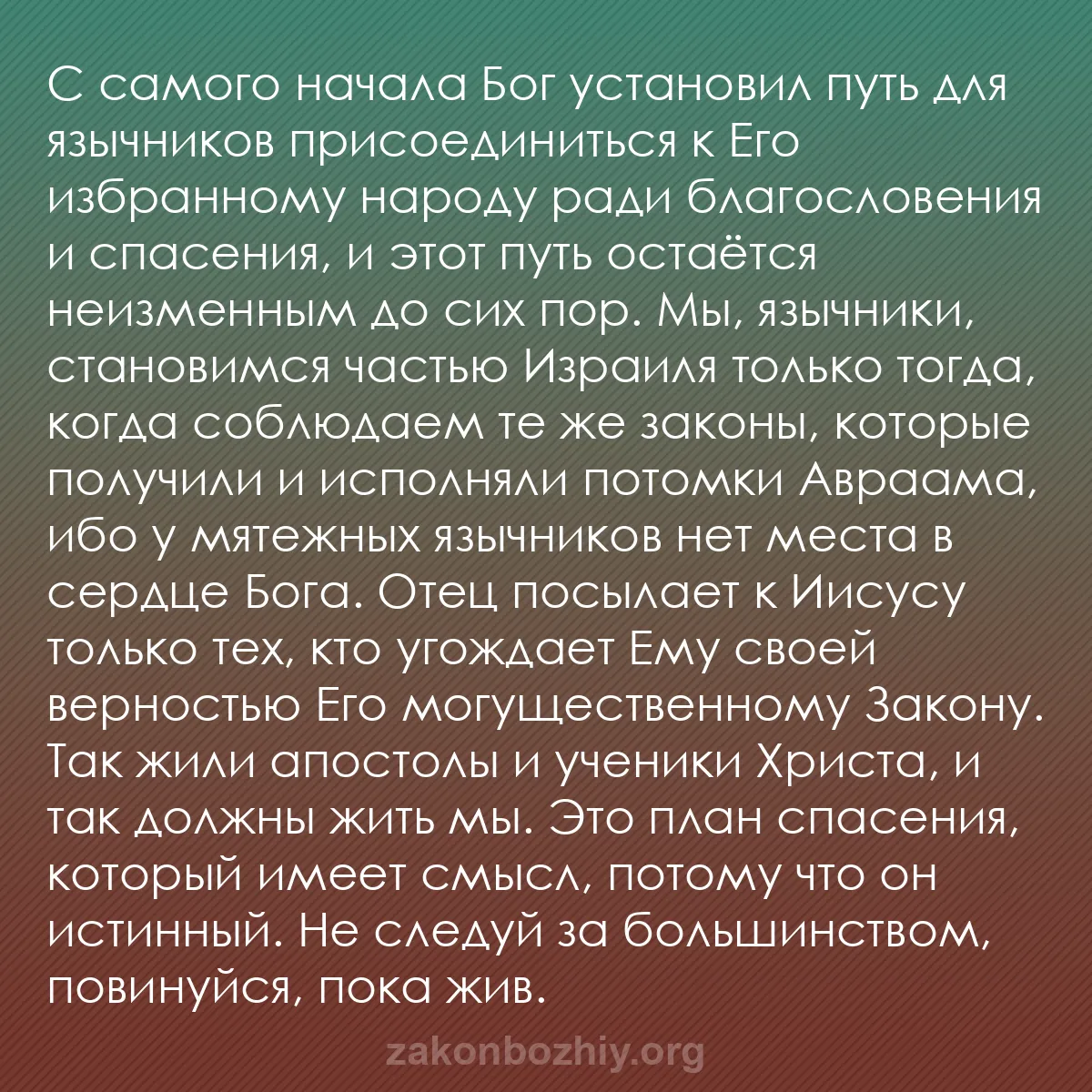 С самого начала Бог установил путь для язычников присоединиться к Его избранному народу ради благословения и спасения, и этот путь остаётся неизменным до сих пор. Мы, язычники, становимся частью Израиля только тогда, когда соблюдаем те же законы, которые получили и исполняли потомки Авраама, ибо у мятежных язычников нет места в сердце Бога. Отец посылает к Иисусу только тех, кто угождает Ему своей верностью Его могущественному Закону. Так жили апостолы и ученики Христа, и так должны жить мы. Это план спасения, который имеет смысл, потому что он истинный. Не следуй за большинством, повинуйся, пока жив.

zakonbozhiy.org